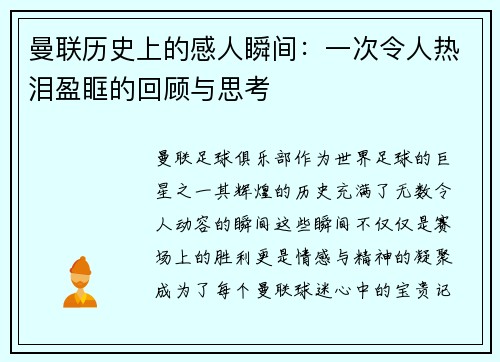 曼联历史上的感人瞬间：一次令人热泪盈眶的回顾与思考

曼联足球俱乐部作为世界足球的巨星之一其辉煌的历史充满了无数令人动容的瞬间这些瞬间不仅仅是赛场上的胜利更是情感与精神的凝聚成为了每个曼联球迷心中的宝贵记